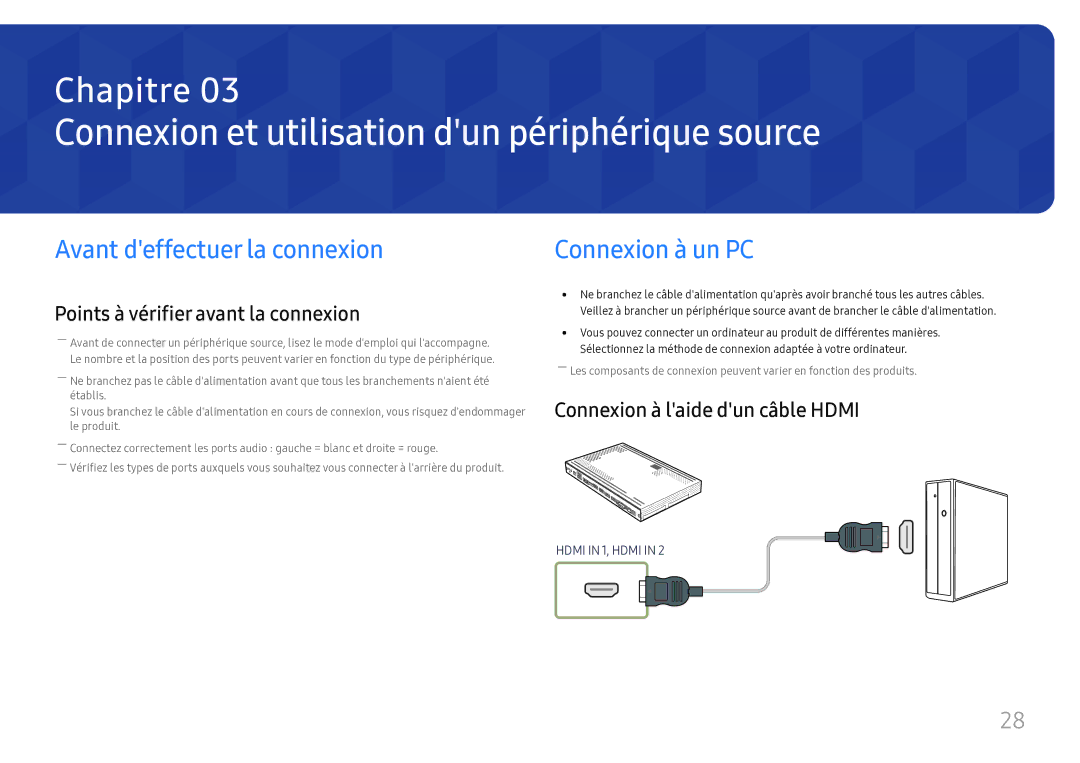 Chapitre 03
Connexion et utilisation d'un périphérique source

Avant d'effectuer la connexion

Points à vérifier avant la connexion

― Avant de connecter un périphérique source, lisez le mode d'emploi qui l'accompagne. Le nombre et la position des ports peuvent varier en fonction du type de périphérique.

― Ne branchez pas le câble d'alimentation avant que tous les branchements n'aient été établis.
Si vous branchez le câble d'alimentation en cours de connexion, vous risquez d'endommager le produit.

― Connectez correctement les ports audio : gauche = blanc et droite = rouge.

― Vérifiez les types de ports auxquels vous souhaitez vous connecter à l'arrière du produit.

Connexion à un PC

• Ne branchez le câble d'alimentation qu'après avoir branché tous les autres câbles. Veillez à brancher un périphérique source avant de brancher le câble d'alimentation.

• Vous pouvez connecter un ordinateur au produit de différentes manières. Sélectionnez la méthode de connexion adaptée à votre ordinateur.

― Les composants de connexion peuvent varier en fonction des produits.

Connexion à l'aide d'un câble HDMI

HDMI IN 1, HDMI IN 2

28